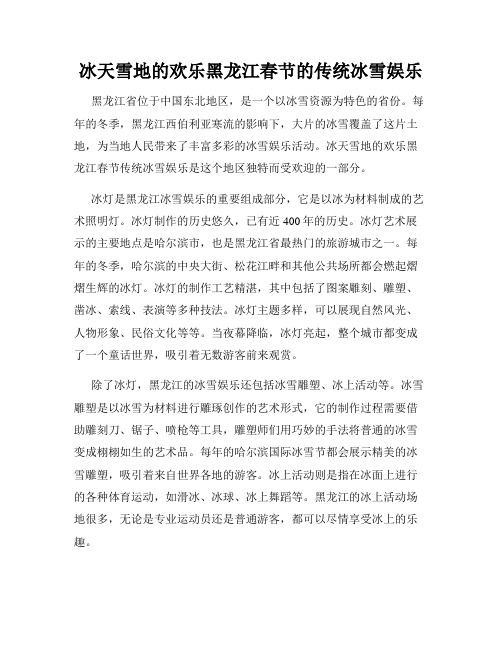 冰天雪地的欢乐黑龙江春节的传统冰雪娱乐

黑龙江省位于中国东北地区，是一个以冰雪资源为特色的省份。每年的冬季，黑龙江西伯利亚寒流的影响下，大片的冰雪覆盖了这片土地，为当地人民带来了丰富多彩的冰雪娱乐活动。冰天雪地的欢乐黑龙江春节传统冰雪娱乐是这个地区独特而受欢迎的一部分。

冰灯是黑龙江冰雪娱乐的重要组成部分，它是以冰为材料制成的艺术照明灯。冰灯制作的历史悠久，已有近400年的历史。冰灯艺术展示的主要地点是哈尔滨市，也是黑龙江省最热门的旅游城市之一。每年的冬季，哈尔滨的中央大街、松花江畔和其他公共场所都会燃起熠熠生辉的冰灯。冰灯的制作工艺精湛，其中包括了图案雕刻、雕塑、凿冰、索线、表演等多种技法。冰灯主题多样，可以展现自然风光、人物形象、民俗文化等等。当夜幕降临，冰灯亮起，整个城市都变成了一个童话世界，吸引着无数游客前来观赏。

除了冰灯，黑龙江的冰雪娱乐还包括冰雪雕塑、冰上活动等。冰雪雕塑是以冰雪为材料进行雕琢创作的艺术形式，它的制作过程需要借助雕刻刀、锯子、喷枪等工具，雕塑师们用巧妙的手法将普通的冰雪变成栩栩如生的艺术品。每年的哈尔滨国际冰雪节都会展示精美的冰雪雕塑，吸引着来自世界各地的游客。冰上活动则是指在冰面上进行的各种体育运动，如滑冰、冰球、冰上舞蹈等。黑龙江的冰上活动场地很多，无论是专业运动员还是普通游客，都可以尽情享受冰上的乐趣。